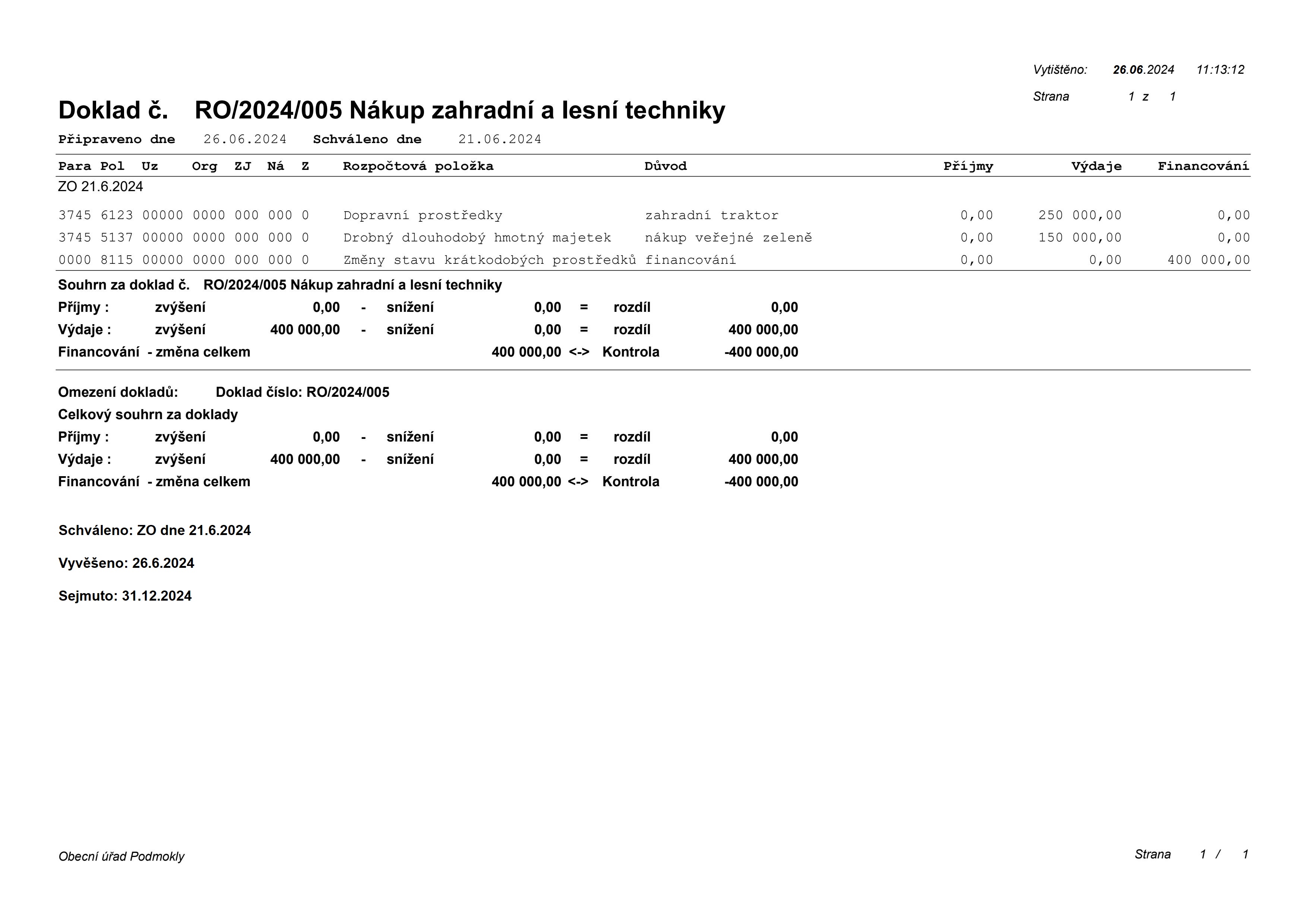 Vytištěno: 26.06.2024 11:13:12

Strana 1 z 1

Doklad č. RO/2024/005 Nákup zahradní a lesní techniky

Připraveno dne 26.06.2024 Schváleno dne 21.06.2024

| Para | Pol | Uz | Org | ZJ | Ná | Z | Rozpočtová položka | Důvod | Příjmy | Výdaje | Financování |
|---|---|---|---|---|---|---|---|---|---|---|---|
| ZO 21.6.2024 | | | | | | | | | | | |
| 3745 | 6123 | 00000 | 0000 | 000 | 000 | 0 | Dopravní prostředky | zahradní traktor | 0,00 | 250 000,00 | 0,00 |
| 3745 | 5137 | 00000 | 0000 | 000 | 000 | 0 | Drobný dlouhodobý hmotný majetek | nákup veřejné zeleně | 0,00 | 150 000,00 | 0,00 |
| 0000 | 8115 | 00000 | 0000 | 000 | 000 | 0 | Změny stavu krátkodobých prostředků | financování | 0,00 | 0,00 | 400 000,00 |

Souhrn za doklad č. RO/2024/005 Nákup zahradní a lesní techniky

Příjmy : zvýšení 0,00 - snížení 0,00 = rozdíl 0,00

Výdaje : zvýšení 400 000,00 - snížení 0,00 = rozdíl 400 000,00

Financování - změna celkem 400 000,00 <-> Kontrola -400 000,00

Omezení dokladů: Doklad číslo: RO/2024/005

Celkový souhrn za doklady

Příjmy : zvýšení 0,00 - snížení 0,00 = rozdíl 0,00

Výdaje : zvýšení 400 000,00 - snížení 0,00 = rozdíl 400 000,00

Financování - změna celkem 400 000,00 <-> Kontrola -400 000,00

Schváleno: ZO dne 21.6.2024

Vyvěšeno: 26.6.2024

Sejmuto: 31.12.2024

Obecní úřad Podmokly

Strana 1 / 1